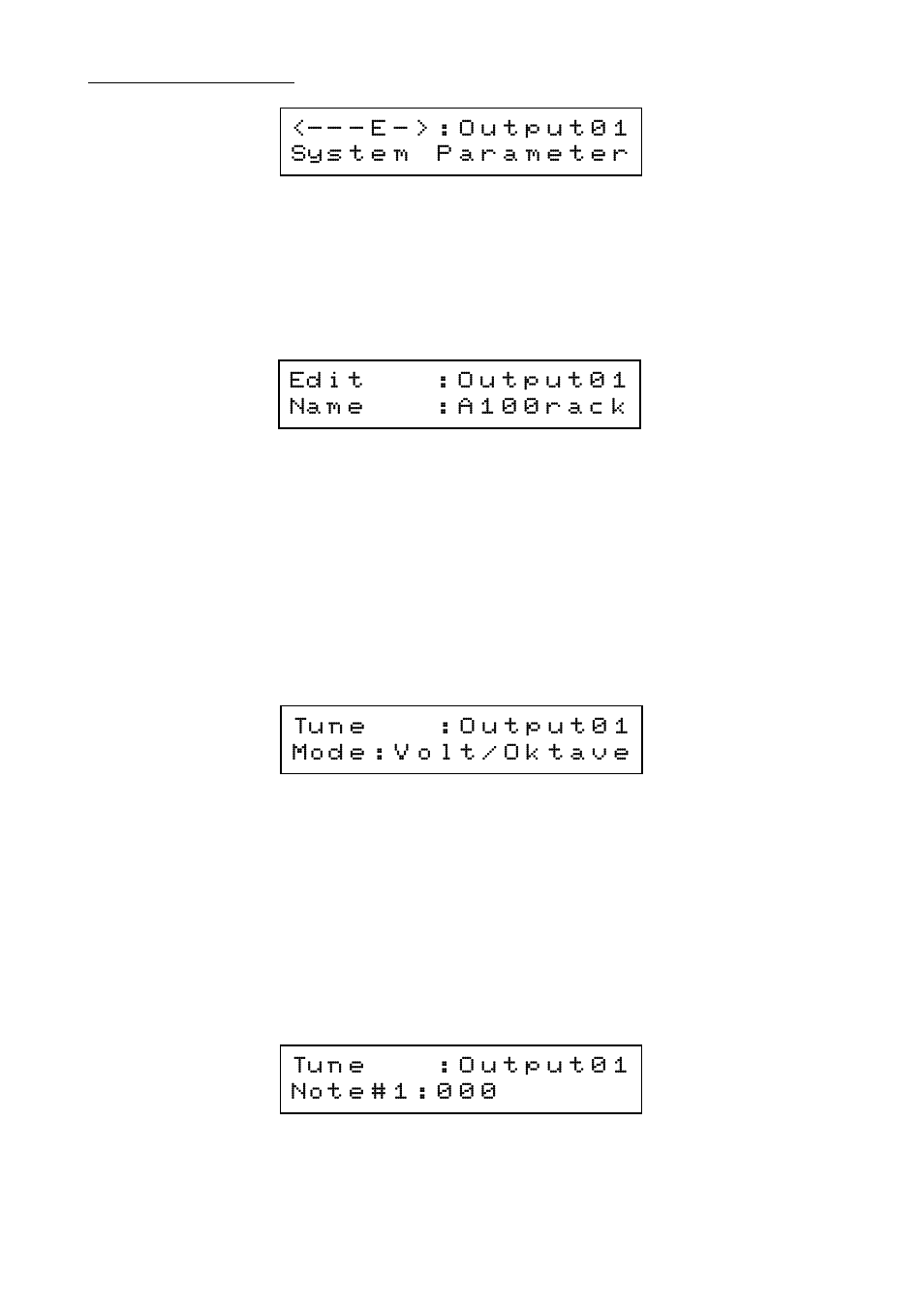 <---E->:Output01
System Parameter

Edit :Output01
Name :A100rack

Tune :Output01
Mode:Volt/Oktave

Tune :Output01
Note#1:000